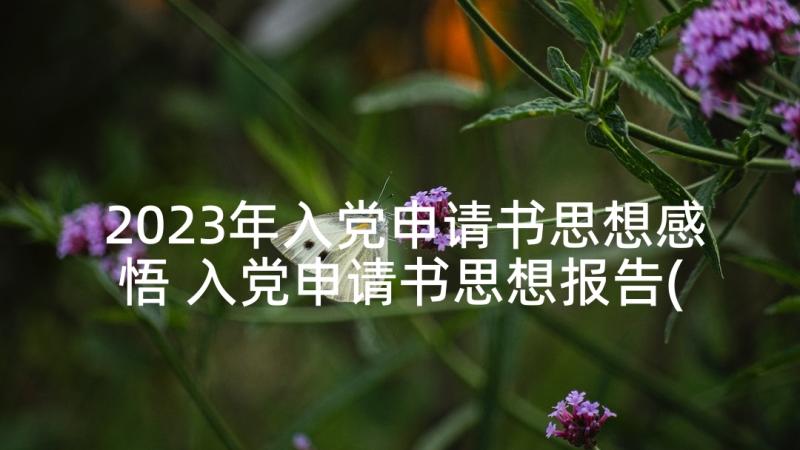 2023年入党申请书思想感悟 入党申请书思想报告(